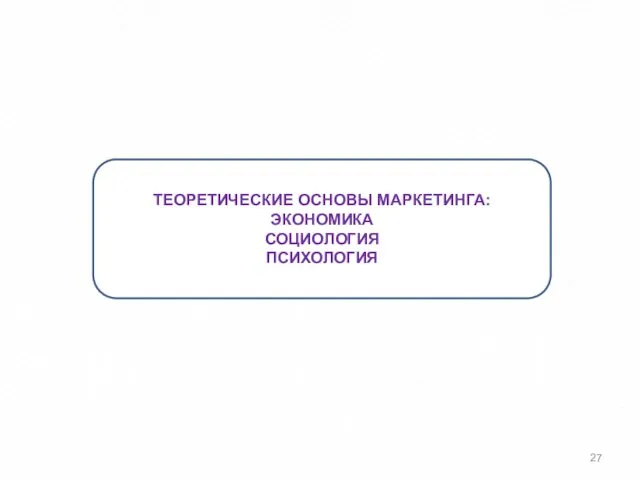 ТЕОРЕТИЧЕСКИЕ ОСНОВЫ МАРКЕТИНГА:
ЭКОНОМИКА
СОЦИОЛОГИЯ
ПСИХОЛОГИЯ

27